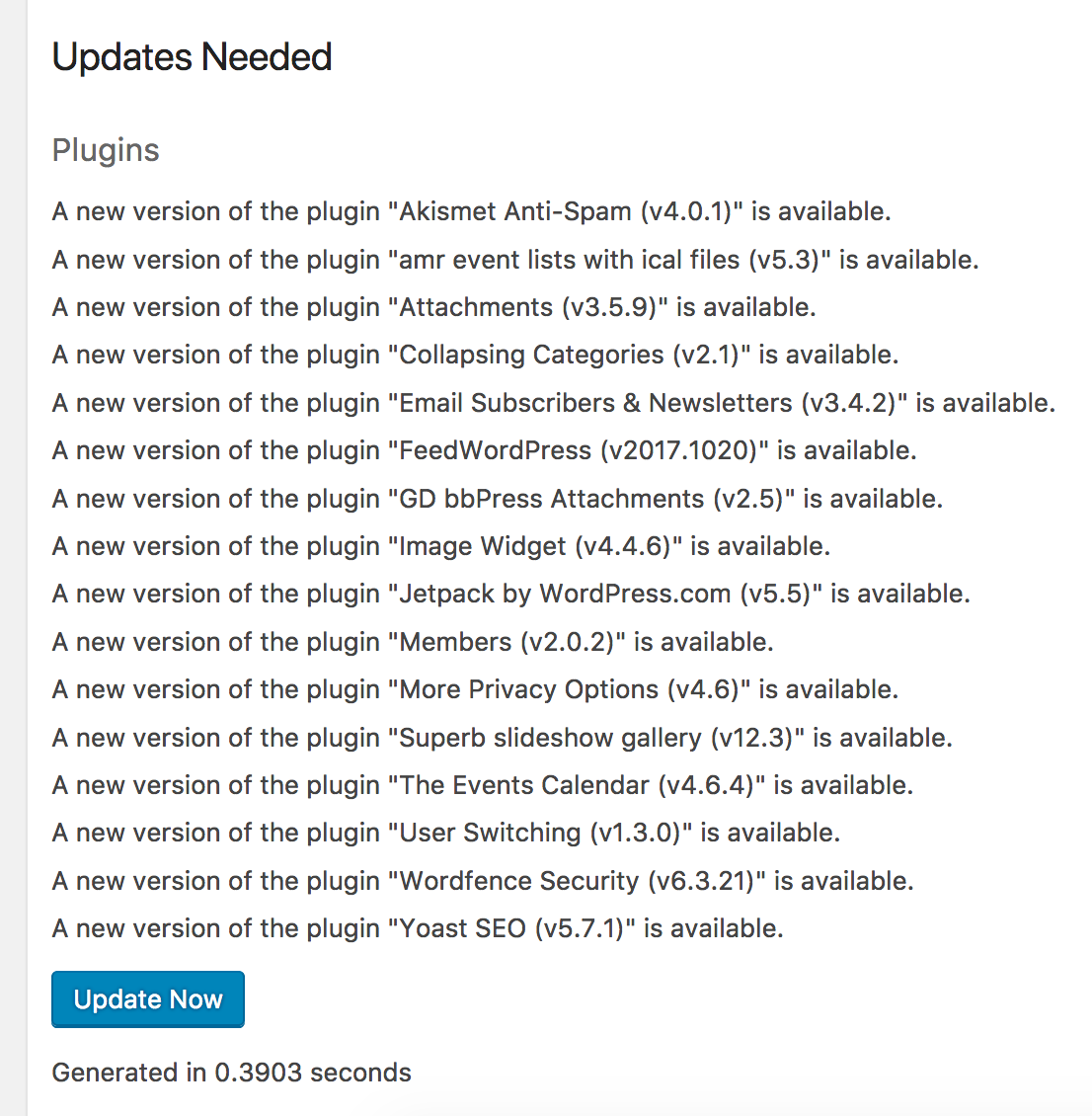 Updates Needed

Plugins

A new version of the plugin "Akismet Anti-Spam (v4.0.1)" is available.

A new version of the plugin "amr event lists with ical files (v5.3)" is available.

A new version of the plugin "Attachments (v3.5.9)" is available.

A new version of the plugin "Collapsing Categories (v2.1)" is available.

A new version of the plugin "Email Subscribers & Newsletters (v3.4.2)" is available.

A new version of the plugin "FeedWordPress (v2017.1020)" is available.

A new version of the plugin "GD bbPress Attachments (v2.5)" is available.

A new version of the plugin "Image Widget (v4.4.6)" is available.

A new version of the plugin "Jetpack by WordPress.com (v5.5)" is available.

A new version of the plugin "Members (v2.0.2)" is available.

A new version of the plugin "More Privacy Options (v4.6)" is available.

A new version of the plugin "Superb slideshow gallery (v12.3)" is available.

A new version of the plugin "The Events Calendar (v4.6.4)" is available.

A new version of the plugin "User Switching (v1.3.0)" is available.

A new version of the plugin "Wordfence Security (v6.3.21)" is available.

A new version of the plugin "Yoast SEO (v5.7.1)" is available.

Update Now

Generated in 0.3903 seconds